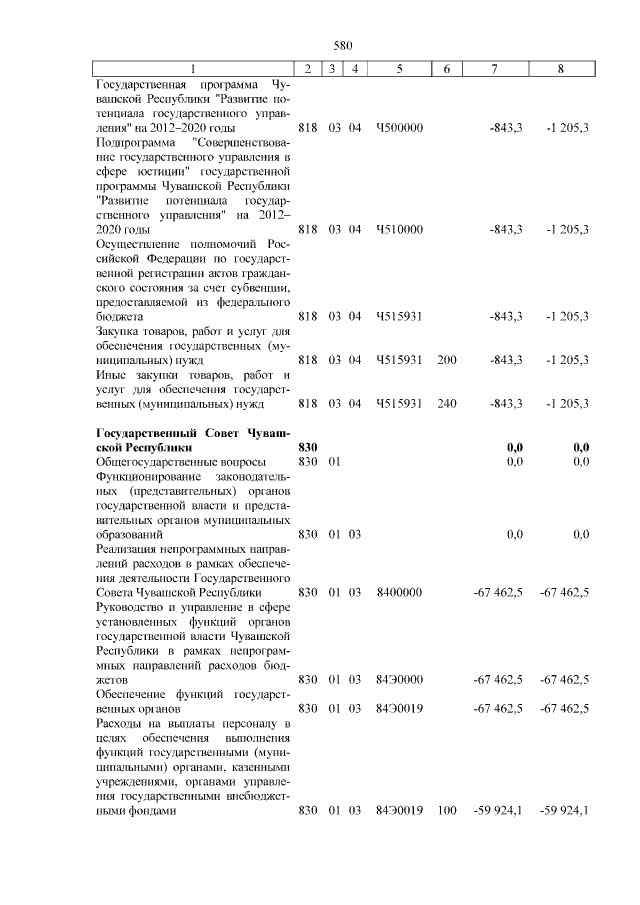 580

| 1 | 2 | 3 | 4 | 5 | 6 | 7 | 8 |
|---|---|---|---|---|---|---|---|
| Государственная программа Чувашской Республики "Развитие потенциала государственного управления" на 2012–2020 годы | 818 | 03 | 04 | Ч500000 | | -843,3 | -1 205,3 |
| Подпрограмма "Совершенствование государственного управления в сфере юстиции" государственной программы Чувашской Республики "Развитие потенциала государственного управления" на 2012–2020 годы | 818 | 03 | 04 | Ч510000 | | -843,3 | -1 205,3 |
| Осуществление полномочий Российской Федерации по государственной регистрации актов гражданского состояния за счет субвенции, предоставляемой из федерального бюджета | 818 | 03 | 04 | Ч515931 | | -843,3 | -1 205,3 |
| Закупка товаров, работ и услуг для обеспечения государственных (муниципальных) нужд | 818 | 03 | 04 | Ч515931 | 200 | -843,3 | -1 205,3 |
| Иные закупки товаров, работ и услуг для обеспечения государственных (муниципальных) нужд | 818 | 03 | 04 | Ч515931 | 240 | -843,3 | -1 205,3 |
| **Государственный Совет Чувашской Республики** | **830** | | | | | **0,0** | **0,0** |
| Общегосударственные вопросы | 830 | 01 | | | | 0,0 | 0,0 |
| Функционирование законодательных (представительных) органов государственной власти и представительных органов муниципальных образований | 830 | 01 | 03 | | | 0,0 | 0,0 |
| Реализация непрограммных направлений расходов в рамках обеспечения деятельности Государственного Совета Чувашской Республики | 830 | 01 | 03 | 8400000 | | -67 462,5 | -67 462,5 |
| Руководство и управление в сфере установленных функций органов государственной власти Чувашской Республики в рамках непрограммных направлений расходов бюджетов | 830 | 01 | 03 | 84Э0000 | | -67 462,5 | -67 462,5 |
| Обеспечение функций государственных органов | 830 | 01 | 03 | 84Э0019 | | -67 462,5 | -67 462,5 |
| Расходы на выплаты персоналу в целях обеспечения выполнения функций государственными (муниципальными) органами, казенными учреждениями, органами управления государственными внебюджетными фондами | 830 | 01 | 03 | 84Э0019 | 100 | -59 924,1 | -59 924,1 |